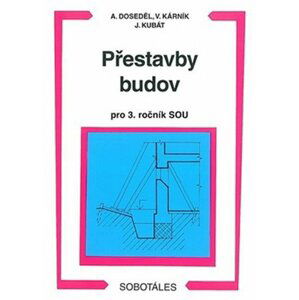 A. DOSEDĚL, V. KÁRNÍK
J. KUBÁT

Přestavby budov

pro 3. ročník SOU

SOBOTÁLES